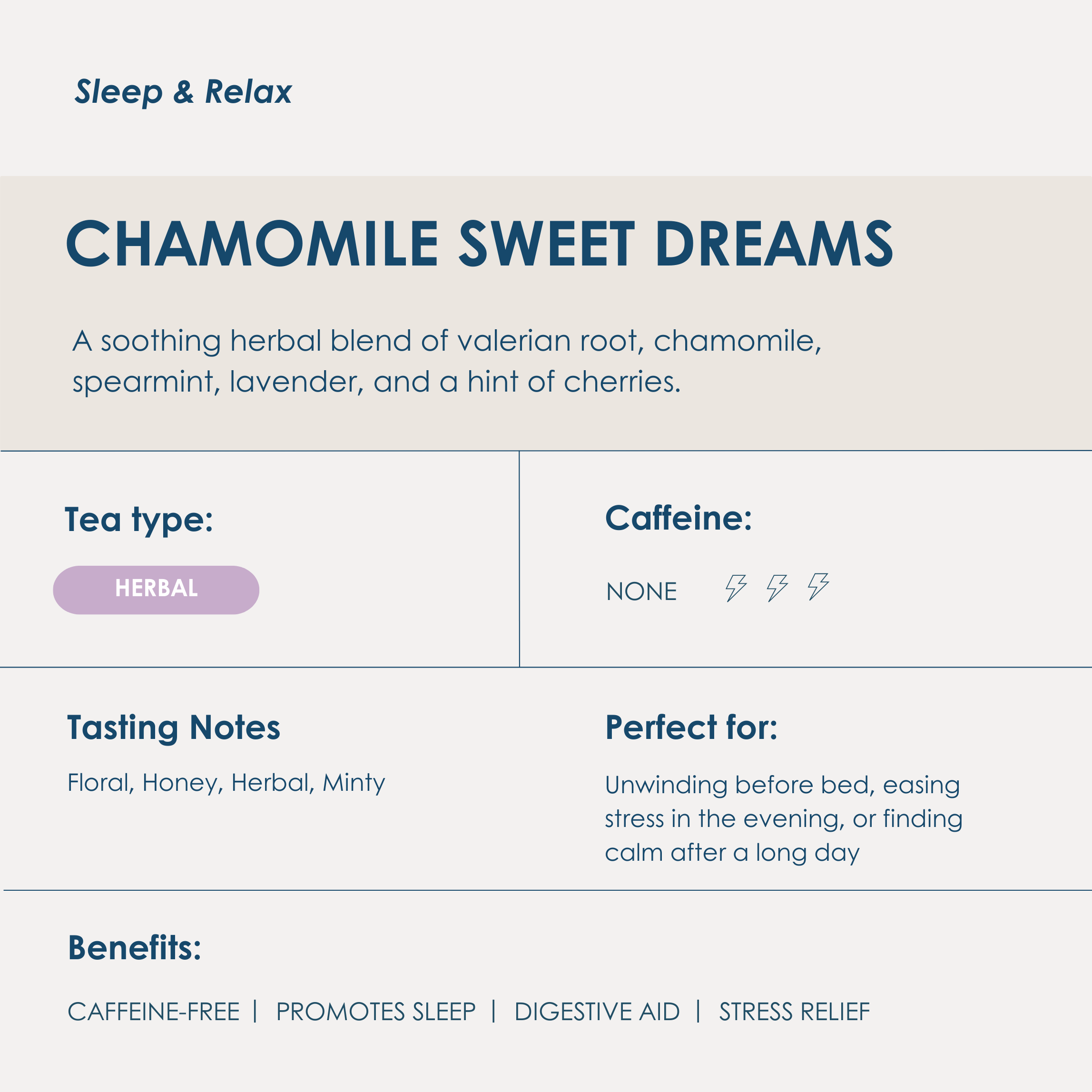 Sleep & Relax

CHAMOMILE SWEET DREAMS

A soothing herbal blend of valerian root, chamomile, spearmint, lavender, and a hint of cherries.

Tea type:

HERBAL

Caffeine:

NONE

Tasting Notes

Floral, Honey, Herbal, Minty

Perfect for:

Unwinding before bed, easing stress in the evening, or finding calm after a long day

Benefits:

CAFFEINE-FREE | PROMOTES SLEEP | DIGESTIVE AID | STRESS RELIEF